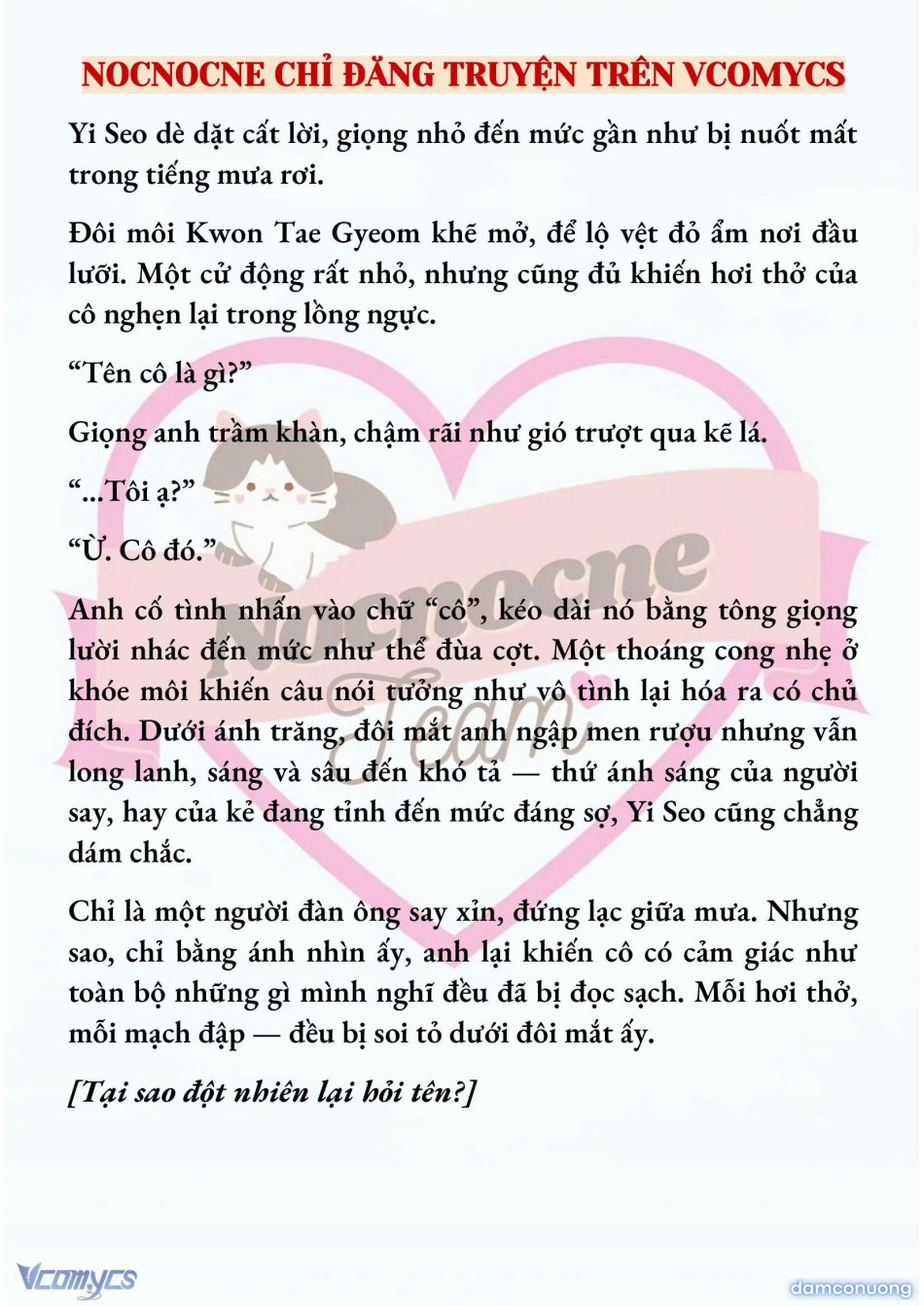 NOCNOCNE CHỈ ĐĂNG TRUYỆN TRÊN VCOMYCS

Yi Seo dè dặt cất lời, giọng nhỏ đến mức gần như bị nuốt mất trong tiếng mưa rơi.

Đôi môi Kwon Tae Gyeom khẽ mở, để lộ vệt đỏ ẩm nơi đầu lưỡi. Một cử động rất nhỏ, nhưng cũng đủ khiến hơi thở của cô nghẹn lại trong lồng ngực.

“Tên cô là gì?”

Giọng anh trầm khàn, chậm rãi như gió trượt qua kẽ lá.

“...Tôi ạ?”

“Ừ. Cô đó.”

Anh cố tình nhấn vào chữ “cô”, kéo dài nó bằng tông giọng lười nhác đến mức như thể đùa cợt. Một thoáng cong nhẹ ở khóe môi khiến câu nói tưởng như vô tình lại hóa ra có chủ đích. Dưới ánh trăng, đôi mắt anh ngập men rượu nhưng vẫn long lanh, sáng và sâu đến khó tả — thứ ánh sáng của người say, hay của kẻ đang tỉnh đến mức đáng sợ, Yi Seo cũng chẳng dám chắc.

Chỉ là một người đàn ông say xỉn, đứng lạc giữa mưa. Nhưng sao, chỉ bằng ánh nhìn ấy, anh lại khiến cô có cảm giác như toàn bộ những gì mình nghĩ đều đã bị đọc sạch. Mỗi hơi thở, mỗi mạch đập — đều bị soi tỏ dưới đôi mắt ấy.

[Tại sao đột nhiên lại hỏi tên?]

Nocnocne Team

Vcomycs

damconuong